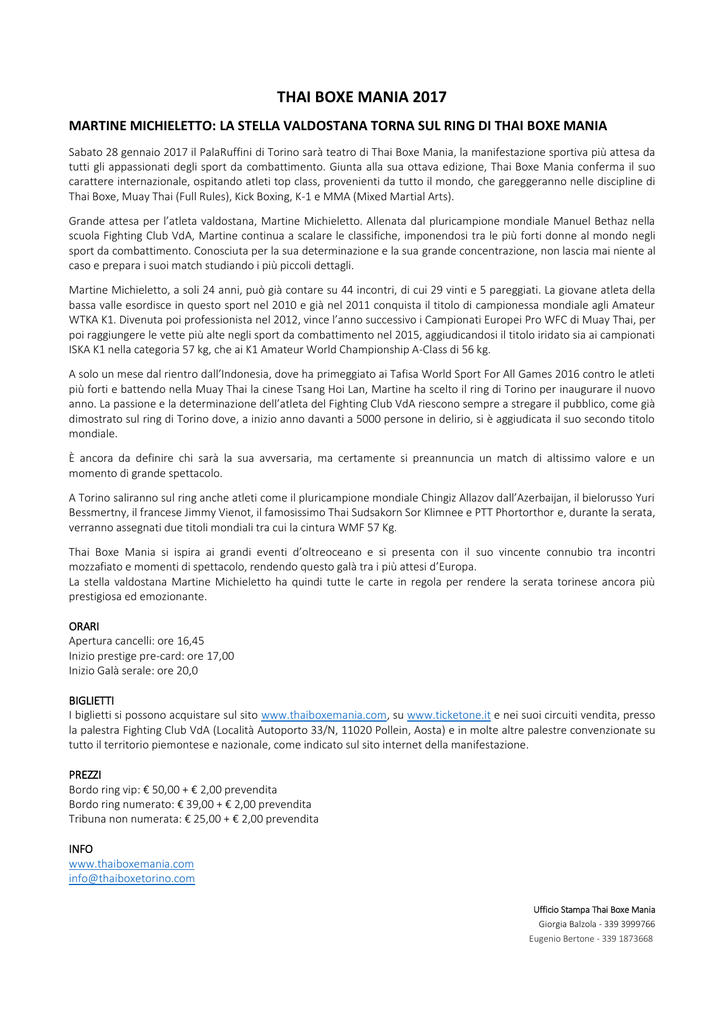 THAI BOXE MANIA 2017

MARTINE MICHIELETTO: LA STELLA VALDOSTANA TORNA SUL RING DI THAI BOXE MANIA

Sabato 28 gennaio 2017 il PalaRuffini di Torino sarà teatro di Thai Boxe Mania, la manifestazione sportiva più attesa da tutti gli appassionati degli sport da combattimento. Giunta alla sua ottava edizione, Thai Boxe Mania conferma il suo carattere internazionale, ospitando atleti top class, provenienti da tutto il mondo, che gareggeranno nelle discipline di Thai Boxe, Muay Thai (Full Rules), Kick Boxing, K-1 e MMA (Mixed Martial Arts).

Grande attesa per l'atleta valdostana, Martine Michieletto. Allenata dal pluricampione mondiale Manuel Bethaz nella scuola Fighting Club VdA, Martine continua a scalare le classifiche, imponendosi tra le più forti donne al mondo negli sport da combattimento. Conosciuta per la sua determinazione e la sua grande concentrazione, non lascia mai niente al caso e prepara i suoi match studiando i più piccoli dettagli.

Martine Michieletto, a soli 24 anni, può già contare su 44 incontri, di cui 29 vinti e 5 pareggiati. La giovane atleta della bassa valle esordisce in questo sport nel 2010 e già nel 2011 conquista il titolo di campionessa mondiale agli Amateur WTKA K1. Divenuta poi professionista nel 2012, vince l'anno successivo i Campionati Europei Pro WFC di Muay Thai, per poi raggiungere le vette più alte negli sport da combattimento nel 2015, aggiudicandosi il titolo iridato sia ai campionati ISKA K1 nella categoria 57 kg, che ai K1 Amateur World Championship A-Class di 56 kg.

A solo un mese dal rientro dall'Indonesia, dove ha primeggiato ai Tafisa World Sport For All Games 2016 contro le atleti più forti e battendo nella Muay Thai la cinese Tsang Hoi Lan, Martine ha scelto il ring di Torino per inaugurare il nuovo anno. La passione e la determinazione dell'atleta del Fighting Club VdA riescono sempre a stregare il pubblico, come già dimostrato sul ring di Torino dove, a inizio anno davanti a 5000 persone in delirio, si è aggiudicata il suo secondo titolo mondiale.

È ancora da definire chi sarà la sua avversaria, ma certamente si preannuncia un match di altissimo valore e un momento di grande spettacolo.

A Torino saliranno sul ring anche atleti come il pluricampione mondiale Chingiz Allazov dall'Azerbaijan, il bielorusso Yuri Bessmertny, il francese Jimmy Vienot, il famosissimo Thai Sudsakorn Sor Klimnee e PTT Phortorthor e, durante la serata, verranno assegnati due titoli mondiali tra cui la cintura WMF 57 Kg.

Thai Boxe Mania si ispira ai grandi eventi d'oltreoceano e si presenta con il suo vincente connubio tra incontri mozzafiato e momenti di spettacolo, rendendo questo galà tra i più attesi d'Europa.
La stella valdostana Martine Michieletto ha quindi tutte le carte in regola per rendere la serata torinese ancora più prestigiosa ed emozionante.

ORARI
Apertura cancelli: ore 16,45
Inizio prestige pre-card: ore 17,00
Inizio Galà serale: ore 20,0

BIGLIETTI
I biglietti si possono acquistare sul sito www.thaiboxemania.com, su www.ticketone.it e nei suoi circuiti vendita, presso la palestra Fighting Club VdA (Località Autoporto 33/N, 11020 Pollein, Aosta) e in molte altre palestre convenzionate su tutto il territorio piemontese e nazionale, come indicato sul sito internet della manifestazione.

PREZZI
Bordo ring vip: € 50,00 + € 2,00 prevendita
Bordo ring numerato: € 39,00 + € 2,00 prevendita
Tribuna non numerata: € 25,00 + € 2,00 prevendita

INFO
www.thaiboxemania.com
info@thaiboxetorino.com

Ufficio Stampa Thai Boxe Mania
Giorgia Balzola - 339 3999766
Eugenio Bertone - 339 1873668